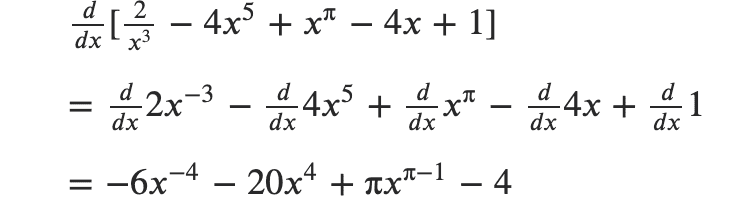 $\frac{d}{dx}[\frac{2}{x^3} - 4x^5 + x^{\pi} - 4x + 1]$

$= \frac{d}{dx}2x^{-3} - \frac{d}{dx}4x^5 + \frac{d}{dx}x^{\pi} - \frac{d}{dx}4x + \frac{d}{dx}1$

$= -6x^{-4} - 20x^4 + \pi x^{\pi-1} - 4$